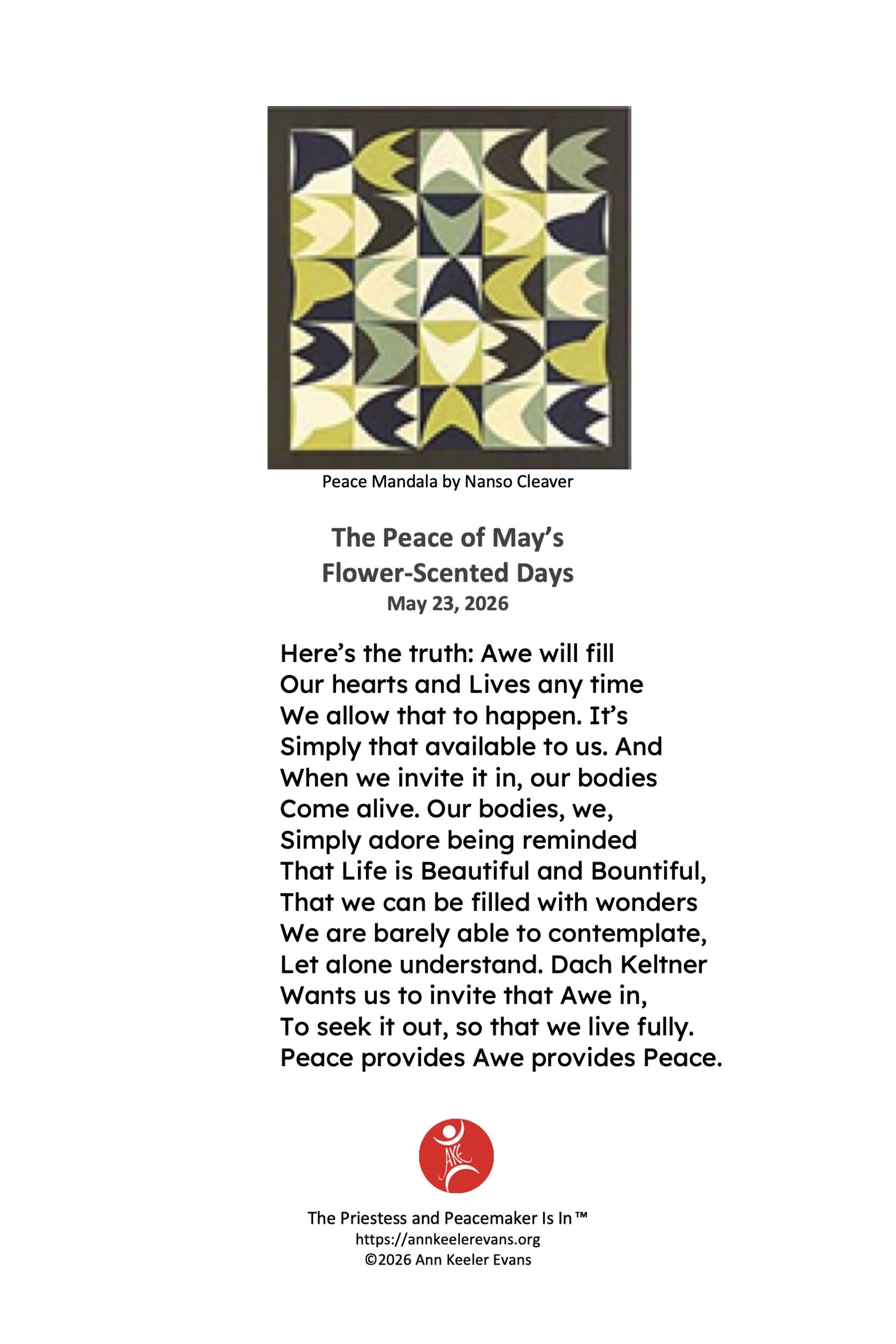 Peace Mandala by Nanso Cleaver

The Peace of May's
Flower-Scented Days
May 23, 2026

Here's the truth: Awe will fill
Our hearts and Lives any time
We allow that to happen. It's
Simply that available to us. And
When we invite it in, our bodies
Come alive. Our bodies, we,
Simply adore being reminded
That Life is Beautiful and Bountiful,
That we can be filled with wonders
We are barely able to contemplate,
Let alone understand. Dach Keltner
Wants us to invite that Awe in,
To seek it out, so that we live fully.
Peace provides Awe provides Peace.

AKE

The Priestess and Peacemaker Is In™
https://annkeelerevans.org
©2026 Ann Keeler Evans